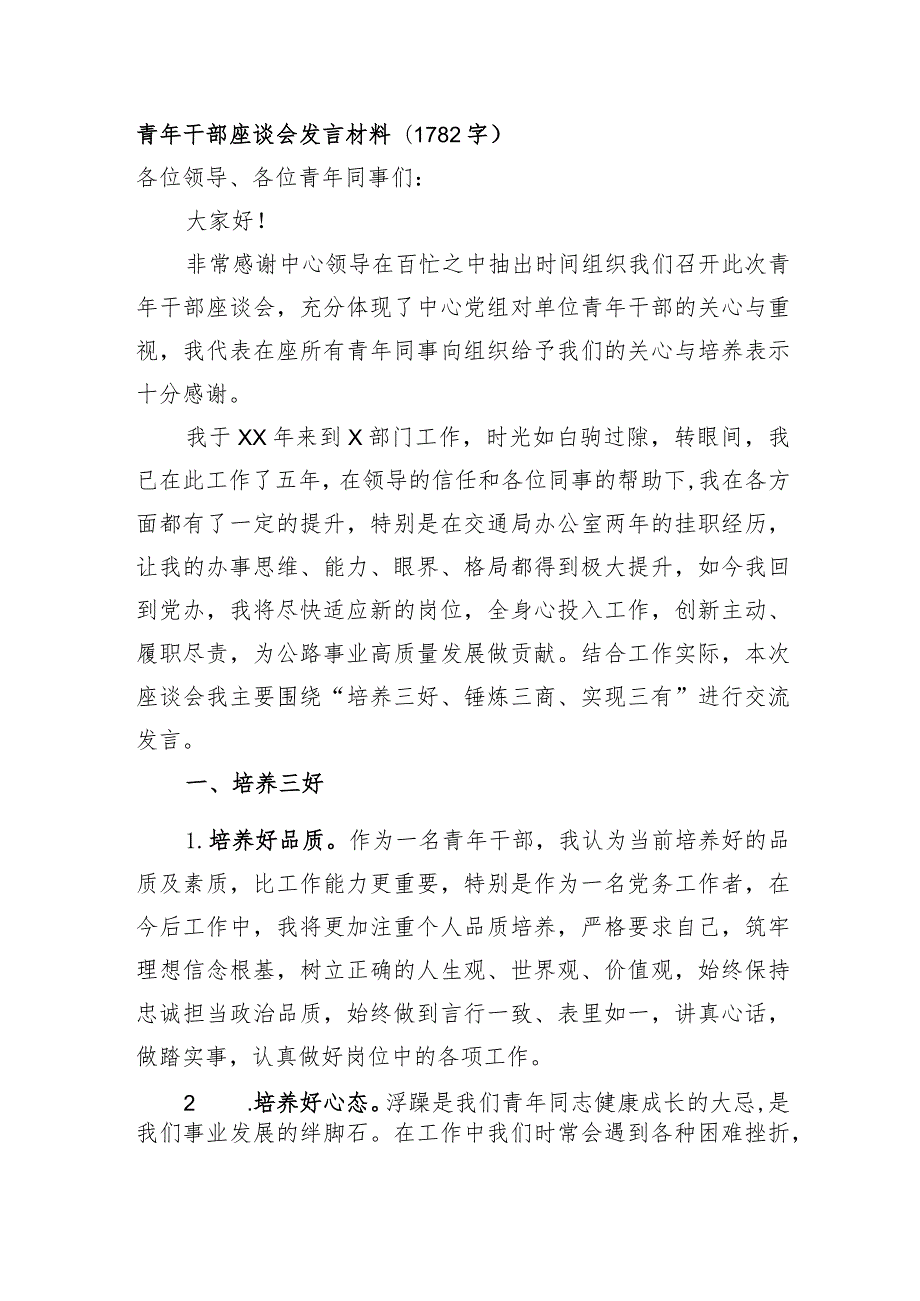 青年干部座谈会发言材料（1782字）

各位领导、各位青年同事们：

大家好！

非常感谢中心领导在百忙之中抽出时间组织我们召开此次青年干部座谈会，充分体现了中心党组对单位青年干部的关心与重视，我代表在座所有青年同事向组织给予我们的关心与培养表示十分感谢。

我于XX年来到X部门工作，时光如白驹过隙，转眼间，我已在此工作了五年，在领导的信任和各位同事的帮助下，我在各方面都有了一定的提升，特别是在交通局办公室两年的挂职经历，让我的办事思维、能力、眼界、格局都得到极大提升，如今我回到党办，我将尽快适应新的岗位，全身心投入工作，创新主动、履职尽责，为公路事业高质量发展做贡献。结合工作实际，本次座谈会我主要围绕“培养三好、锤炼三商、实现三有”进行交流发言。

一、培养三好

1.培养好品质。作为一名青年干部，我认为当前培养好的品质及素质，比工作能力更重要，特别是作为一名党务工作者，在今后工作中，我将更加注重个人品质培养，严格要求自己，筑牢理想信念根基，树立正确的人生观、世界观、价值观，始终保持忠诚担当政治品质，始终做到言行一致、表里如一，讲真心话，做踏实事，认真做好岗位中的各项工作。

2　.培养好心态。浮躁是我们青年同志健康成长的大忌，是我们事业发展的绊脚石。在工作中我们时常会遇到各种困难挫折，